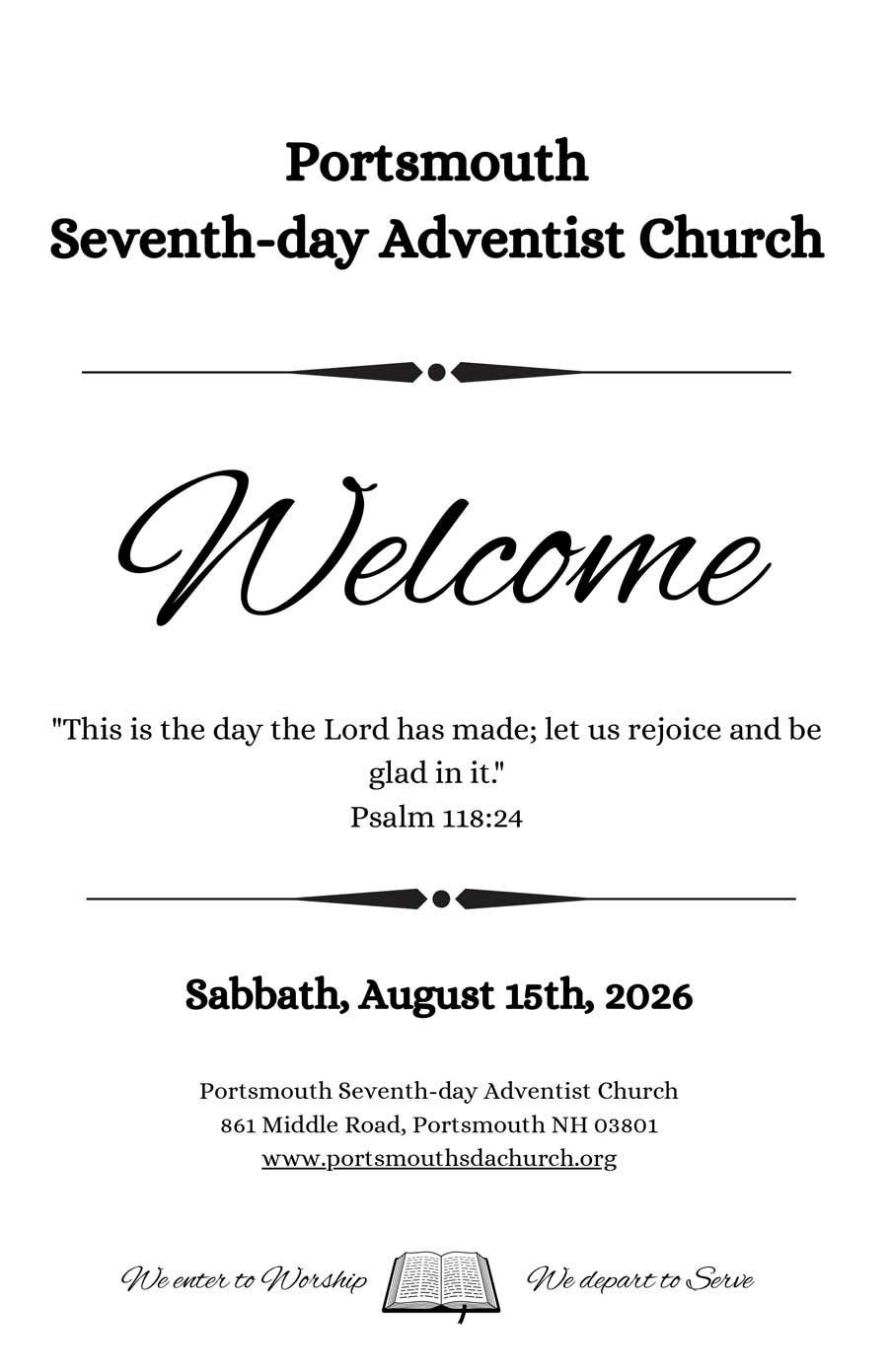 Portsmouth
Seventh-day Adventist Church

Welcome

"This is the day the Lord has made; let us rejoice and be glad in it."
Psalm 118:24

Sabbath, August 15th, 2026

Portsmouth Seventh-day Adventist Church
861 Middle Road, Portsmouth NH 03801
www.portsmouthsdachurch.org

We enter to Worship We depart to Serve